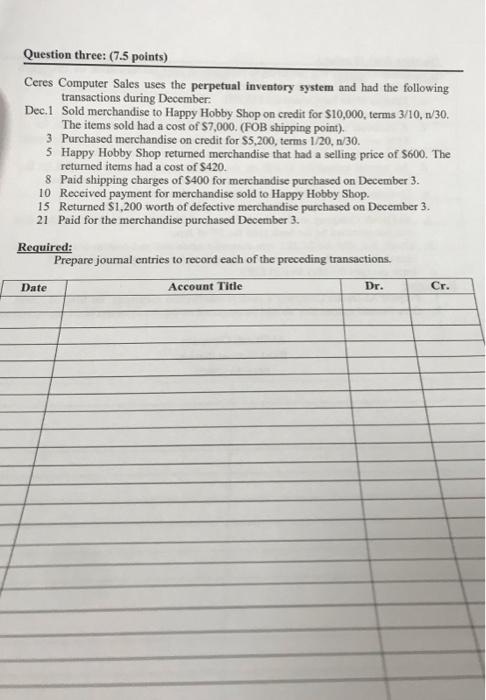 Question three: (7.5 points)

Ceres Computer Sales uses the perpetual inventory system and had the following transactions during December:

Dec.1 Sold merchandise to Happy Hobby Shop on credit for $10,000, terms 3/10, n/30. The items sold had a cost of $7,000. (FOB shipping point).
3 Purchased merchandise on credit for $5,200, terms 1/20, n/30.
5 Happy Hobby Shop returned merchandise that had a selling price of $600. The returned items had a cost of $420.
8 Paid shipping charges of $400 for merchandise purchased on December 3.
10 Received payment for merchandise sold to Happy Hobby Shop.
15 Returned $1,200 worth of defective merchandise purchased on December 3.
21 Paid for the merchandise purchased December 3.

Required:
Prepare journal entries to record each of the preceding transactions.

| Date | Account Title | Dr. | Cr. |
|---|---|---|---|
| | | | |